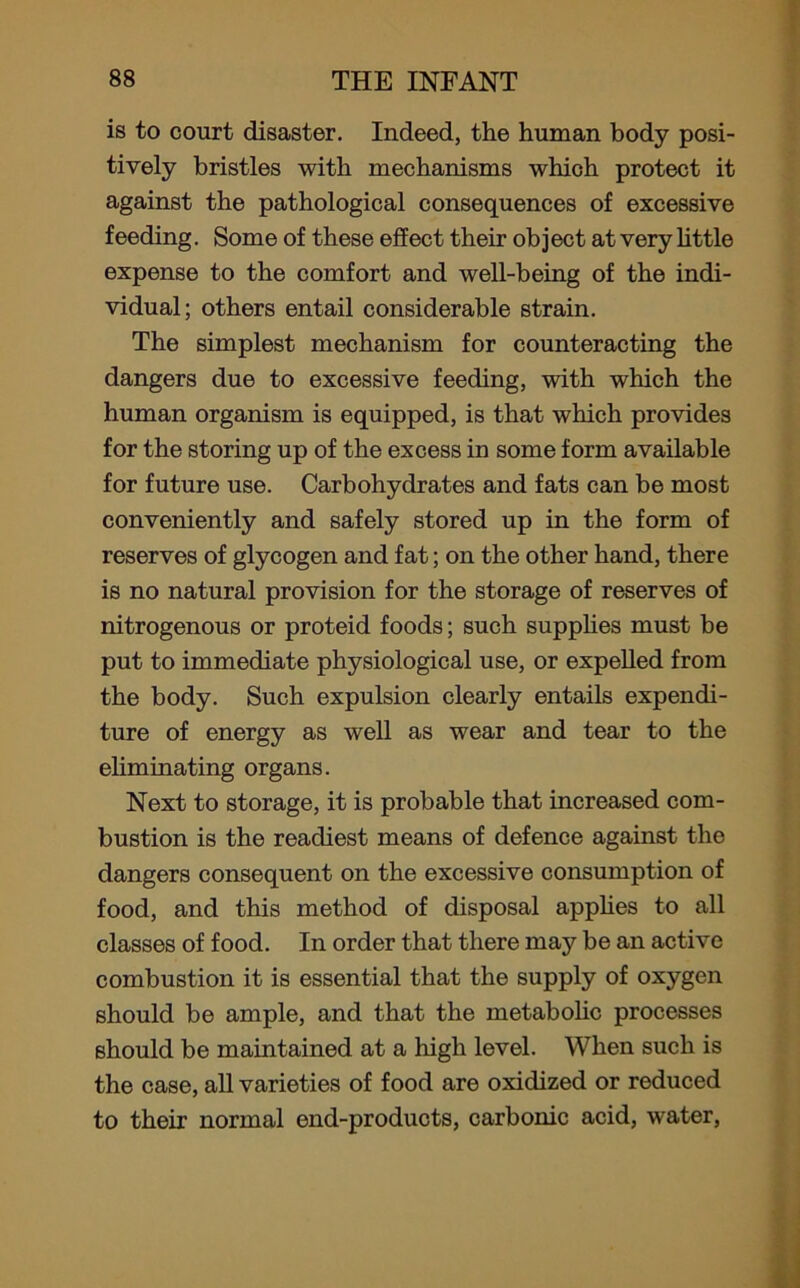 88 THE INFANT

is to court disaster. Indeed, the human body positively bristles with mechanisms which protect it against the pathological consequences of excessive feeding. Some of these effect their object at very little expense to the comfort and well-being of the individual; others entail considerable strain.

The simplest mechanism for counteracting the dangers due to excessive feeding, with which the human organism is equipped, is that which provides for the storing up of the excess in some form available for future use. Carbohydrates and fats can be most conveniently and safely stored up in the form of reserves of glycogen and fat; on the other hand, there is no natural provision for the storage of reserves of nitrogenous or proteid foods; such supplies must be put to immediate physiological use, or expelled from the body. Such expulsion clearly entails expenditure of energy as well as wear and tear to the eliminating organs.

Next to storage, it is probable that increased combustion is the readiest means of defence against the dangers consequent on the excessive consumption of food, and this method of disposal applies to all classes of food. In order that there may be an active combustion it is essential that the supply of oxygen should be ample, and that the metabolic processes should be maintained at a high level. When such is the case, all varieties of food are oxidized or reduced to their normal end-products, carbonic acid, water,